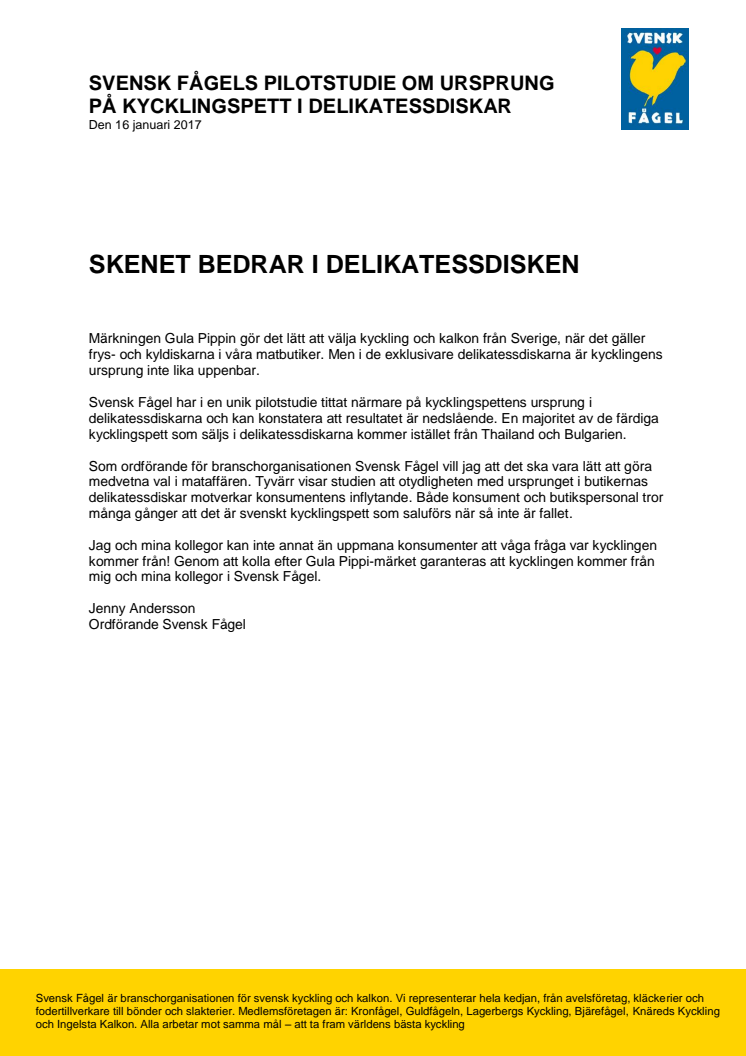 SVENSK FÅGELS PILOTSTUDIE OM URSPRUNG PÅ KYCKLINGSPETT I DELIKATESSDISKAR
Den 16 januari 2017

SVENSK FÅGEL

SKENET BEDRAR I DELIKATESSDISKEN

Märkningen Gula Pippin gör det lätt att välja kyckling och kalkon från Sverige, när det gäller frys- och kyldiskarna i våra matbutiker. Men i de exklusivare delikatessdiskarna är kycklingens ursprung inte lika uppenbar.

Svensk Fågel har i en unik pilotstudie tittat närmare på kycklingspettens ursprung i delikatessdiskarna och kan konstatera att resultatet är nedslående. En majoritet av de färdiga kycklingspett som säljs i delikatessdiskarna kommer istället från Thailand och Bulgarien.

Som ordförande för branschorganisationen Svensk Fågel vill jag att det ska vara lätt att göra medvetna val i mataffären. Tyvärr visar studien att otydligheten med ursprunget i butikernas delikatessdiskar motverkar konsumentens inflytande. Både konsument och butikspersonal tror många gånger att det är svenskt kycklingspett som saluförs när så inte är fallet.

Jag och mina kollegor kan inte annat än uppmana konsumenter att våga fråga var kycklingen kommer från! Genom att kolla efter Gula Pippi-märket garanteras att kycklingen kommer från mig och mina kollegor i Svensk Fågel.

Jenny Andersson
Ordförande Svensk Fågel

Svensk Fågel är branschorganisationen för svensk kyckling och kalkon. Vi representerar hela kedjan, från avelsföretag, kläckerier och fodertillverkare till bönder och slakterier. Medlemsföretagen är: Kronfågel, Guldfågeln, Lagerbergs Kyckling, Bjärefågel, Knäreds Kyckling och Ingelsta Kalkon. Alla arbetar mot samma mål – att ta fram världens bästa kyckling